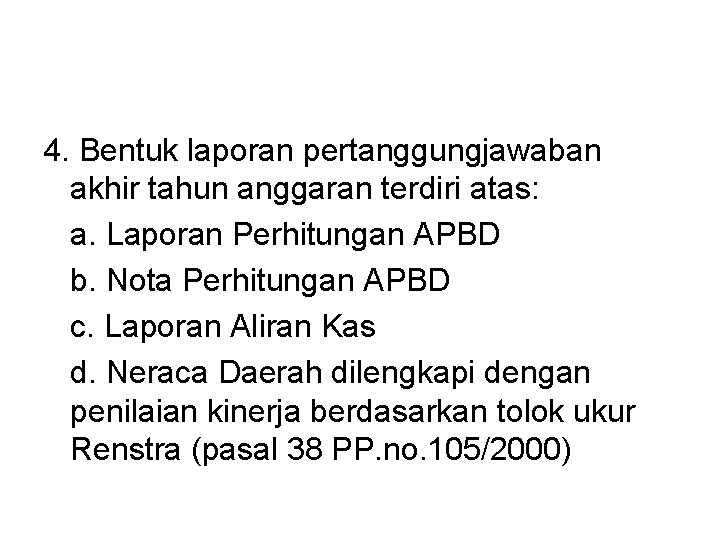 4. Bentuk laporan pertanggungjawaban akhir tahun anggaran terdiri atas:

a. Laporan Perhitungan APBD

b. Nota Perhitungan APBD

c. Laporan Aliran Kas

d. Neraca Daerah dilengkapi dengan penilaian kinerja berdasarkan tolok ukur Renstra (pasal 38 PP.no.105/2000)